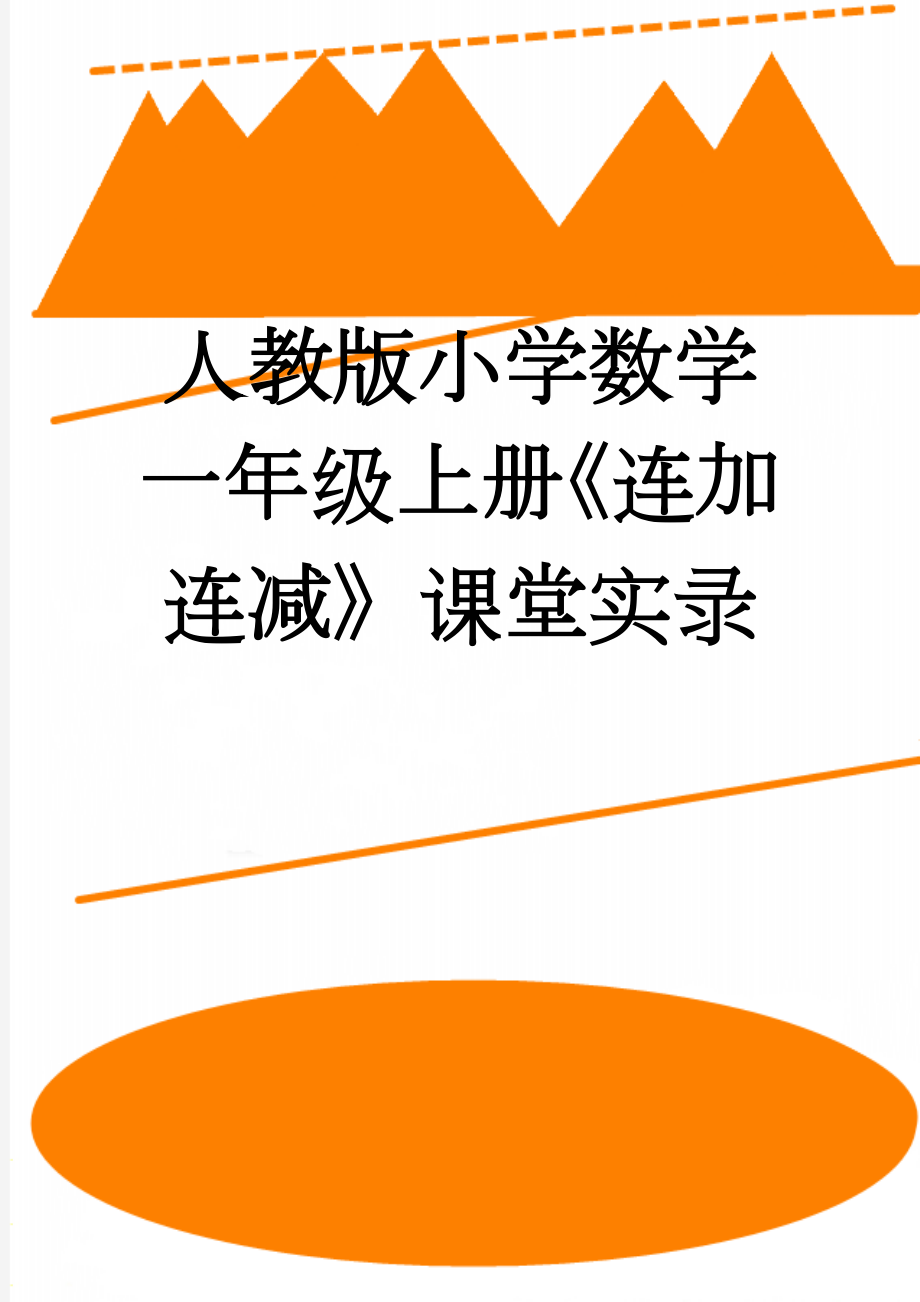 人教版小学数学一年级上册《连加连减》课堂实录